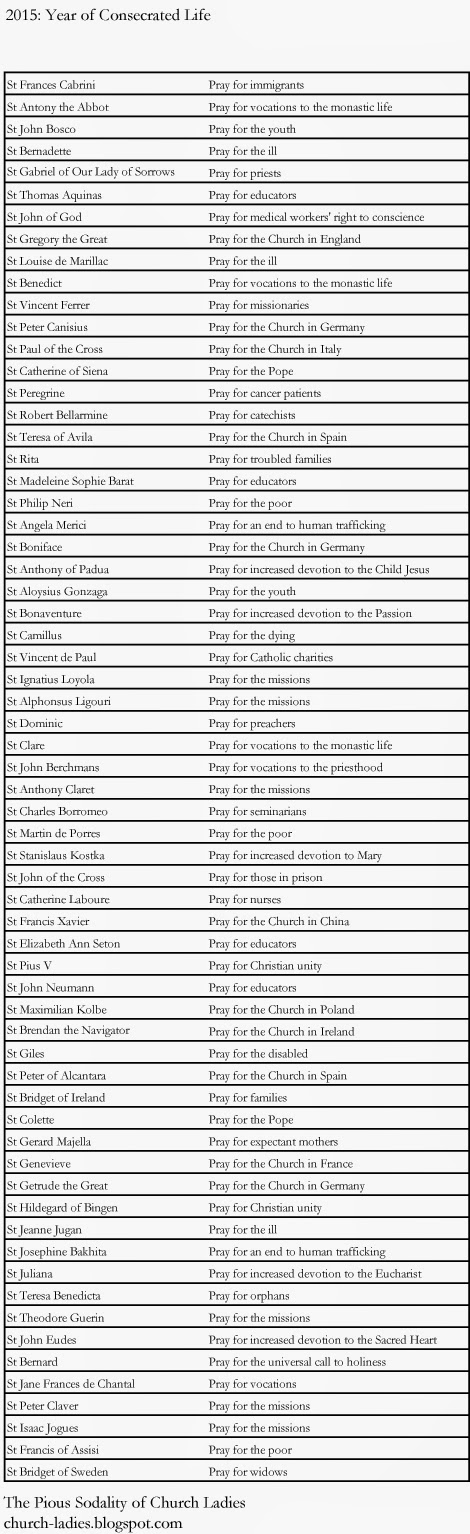 2015: Year of Consecrated Life

| | |
|---|---|
| St Frances Cabrini | Pray for immigrants |
| St Antony the Abbot | Pray for vocations to the monastic life |
| St John Bosco | Pray for the youth |
| St Bernadette | Pray for the ill |
| St Gabriel of Our Lady of Sorrows | Pray for priests |
| St Thomas Aquinas | Pray for educators |
| St John of God | Pray for medical workers' right to conscience |
| St Gregory the Great | Pray for the Church in England |
| St Louise de Marillac | Pray for the ill |
| St Benedict | Pray for vocations to the monastic life |
| St Vincent Ferrer | Pray for missionaries |
| St Peter Canisius | Pray for the Church in Germany |
| St Paul of the Cross | Pray for the Church in Italy |
| St Catherine of Siena | Pray for the Pope |
| St Peregrine | Pray for cancer patients |
| St Robert Bellarmine | Pray for catechists |
| St Teresa of Avila | Pray for the Church in Spain |
| St Rita | Pray for troubled families |
| St Madeleine Sophie Barat | Pray for educators |
| St Philip Neri | Pray for the poor |
| St Angela Merici | Pray for an end to human trafficking |
| St Boniface | Pray for the Church in Germany |
| St Anthony of Padua | Pray for increased devotion to the Child Jesus |
| St Aloysius Gonzaga | Pray for the youth |
| St Bonaventure | Pray for increased devotion to the Passion |
| St Camillus | Pray for the dying |
| St Vincent de Paul | Pray for Catholic charities |
| St Ignatius Loyola | Pray for the missions |
| St Alphonsus Ligouri | Pray for the missions |
| St Dominic | Pray for preachers |
| St Clare | Pray for vocations to the monastic life |
| St John Berchmans | Pray for vocations to the priesthood |
| St Anthony Claret | Pray for the missions |
| St Charles Borromeo | Pray for seminarians |
| St Martin de Porres | Pray for the poor |
| St Stanislaus Kostka | Pray for increased devotion to Mary |
| St John of the Cross | Pray for those in prison |
| St Catherine Laboure | Pray for nurses |
| St Francis Xavier | Pray for the Church in China |
| St Elizabeth Ann Seton | Pray for educators |
| St Pius V | Pray for Christian unity |
| St John Neumann | Pray for educators |
| St Maximilian Kolbe | Pray for the Church in Poland |
| St Brendan the Navigator | Pray for the Church in Ireland |
| St Giles | Pray for the disabled |
| St Peter of Alcantara | Pray for the Church in Spain |
| St Bridget of Ireland | Pray for families |
| St Colette | Pray for the Pope |
| St Gerard Majella | Pray for expectant mothers |
| St Genevieve | Pray for the Church in France |
| St Getrude the Great | Pray for the Church in Germany |
| St Hildegard of Bingen | Pray for Christian unity |
| St Jeanne Jugan | Pray for the ill |
| St Josephine Bakhita | Pray for an end to human trafficking |
| St Juliana | Pray for increased devotion to the Eucharist |
| St Teresa Benedicta | Pray for orphans |
| St Theodore Guerin | Pray for the missions |
| St John Eudes | Pray for increased devotion to the Sacred Heart |
| St Bernard | Pray for the universal call to holiness |
| St Jane Frances de Chantal | Pray for vocations |
| St Peter Claver | Pray for the missions |
| St Isaac Jogues | Pray for the missions |
| St Francis of Assisi | Pray for the poor |
| St Bridget of Sweden | Pray for widows |

The Pious Sodality of Church Ladies
church-ladies.blogspot.com